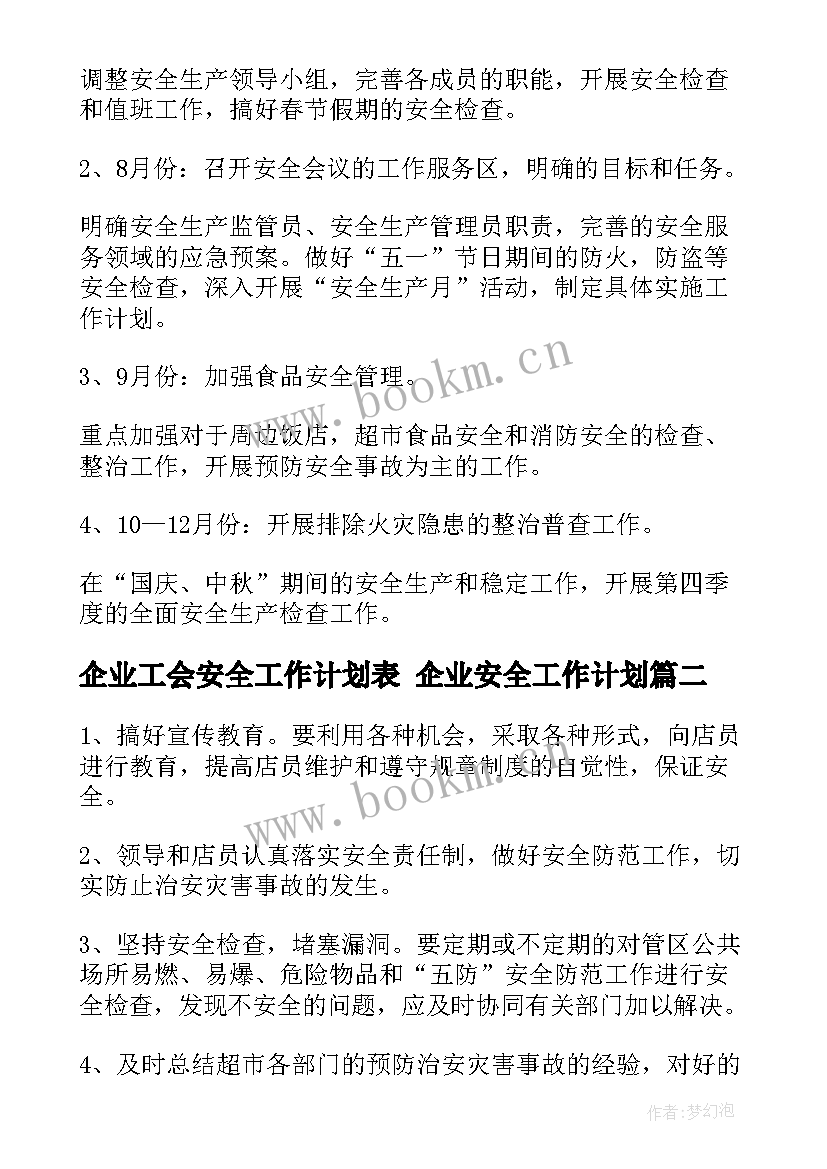 调整安全生产领导小组，完善各成员的职能，开展安全检查和值班工作，搞好春节假期的安全检查。

2、8月份：召开安全会议的工作服务区，明确的目标和任务。

明确安全生产监管员、安全生产管理员职责，完善的安全服务领域的应急预案。做好“五一”节日期间的防火，防盗等安全检查，深入开展“安全生产月”活动，制定具体实施工作计划。

3、9月份：加强食品安全管理。

重点加强对于周边饭店，超市食品安全和消防安全的检查、整治工作，开展预防安全事故为主的工作。

4、10—12月份：开展排除火灾隐患的整治普查工作。

在“国庆、中秋”期间的安全生产和稳定工作，开展第四季度的全面安全生产检查工作。

企业工会安全工作计划表 企业安全工作计划篇二

1、搞好宣传教育。要利用各种机会，采取各种形式，向店员进行教育，提高店员维护和遵守规章制度的自觉性，保证安全。

2、领导和店员认真落实安全责任制，做好安全防范工作，切实防止治安灾害事故的发生。

3、坚持安全检查，堵塞漏洞。要定期或不定期的对管区公共场所易燃、易爆、危险物品和“五防”安全防范工作进行安全检查，发现不安全的问题，应及时协同有关部门加以解决。

4、及时总结超市各部门的预防治安灾害事故的经验，对好的

www.bookm.cn

www.bookm.cn

作者:梦幻泡